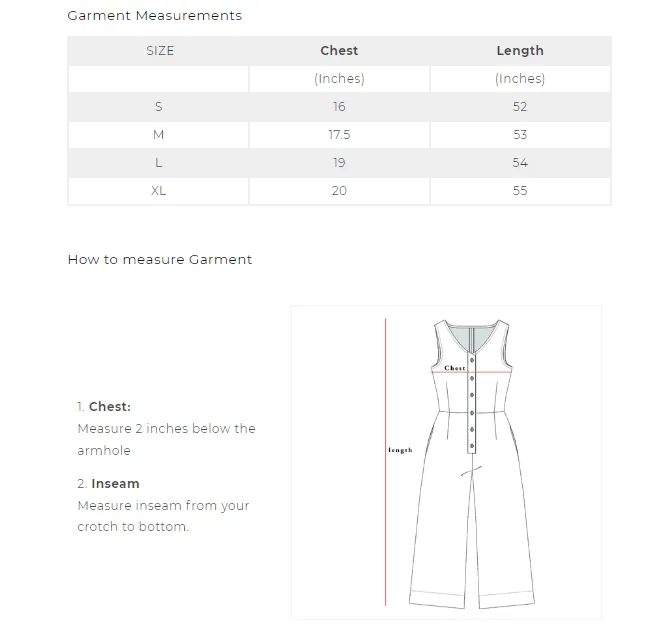 Garment Measurements

| SIZE | Chest | Length |
|---|---|---|
| | (Inches) | (Inches) |
| S | 16 | 52 |
| M | 17.5 | 53 |
| L | 19 | 54 |
| XL | 20 | 55 |

How to measure Garment

1. Chest:
Measure 2 inches below the armhole

2. Inseam
Measure inseam from your crotch to bottom.

Chest

length